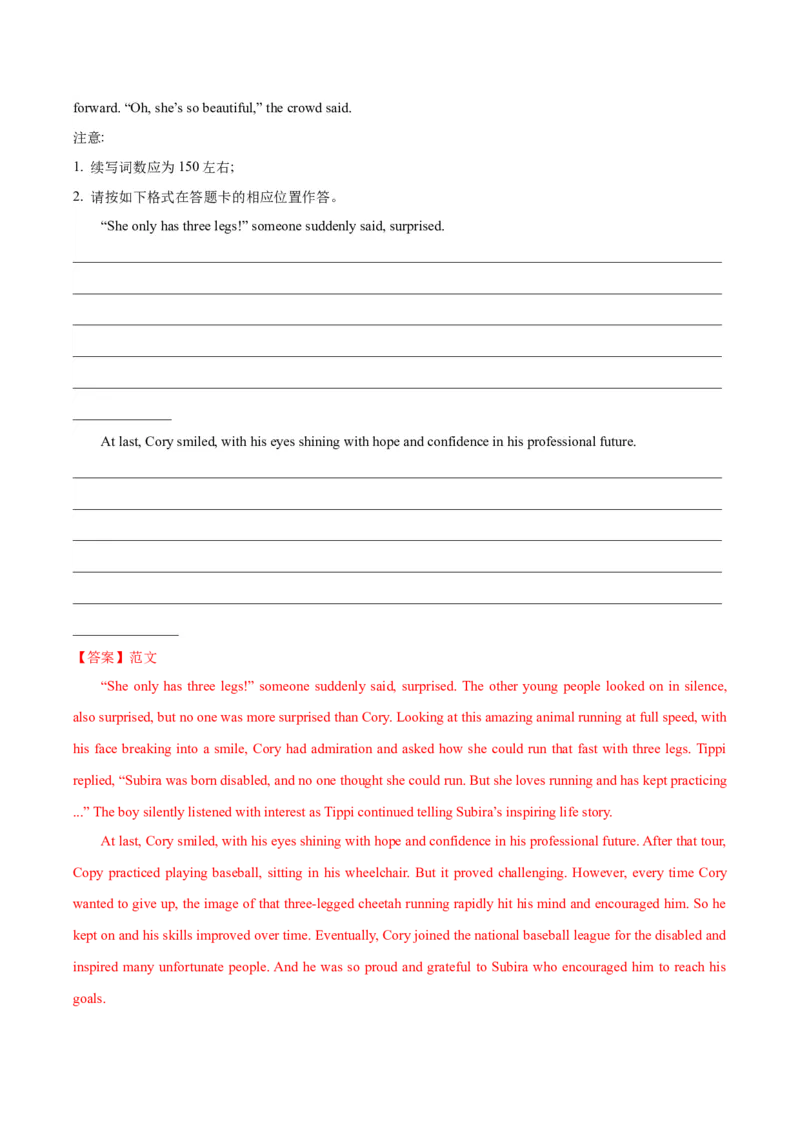 forward. “Oh, she’s so beautiful,” the crowd said.

注意:

1. 续写词数应为 150 左右;

2. 请按如下格式在答题卡的相应位置作答。

“She only has three legs!” someone suddenly said, surprised.

At last, Cory smiled, with his eyes shining with hope and confidence in his professional future.

【答案】范文

“She only has three legs!” someone suddenly said, surprised. The other young people looked on in silence, also surprised, but no one was more surprised than Cory. Looking at this amazing animal running at full speed, with his face breaking into a smile, Cory had admiration and asked how she could run that fast with three legs. Tippi replied, “Subira was born disabled, and no one thought she could run. But she loves running and has kept practicing ...” The boy silently listened with interest as Tippi continued telling Subira’s inspiring life story.

At last, Cory smiled, with his eyes shining with hope and confidence in his professional future. After that tour, Copy practiced playing baseball, sitting in his wheelchair. But it proved challenging. However, every time Cory wanted to give up, the image of that three-legged cheetah running rapidly hit his mind and encouraged him. So he kept on and his skills improved over time. Eventually, Cory joined the national baseball league for the disabled and inspired many unfortunate people. And he was so proud and grateful to Subira who encouraged him to reach his goals.